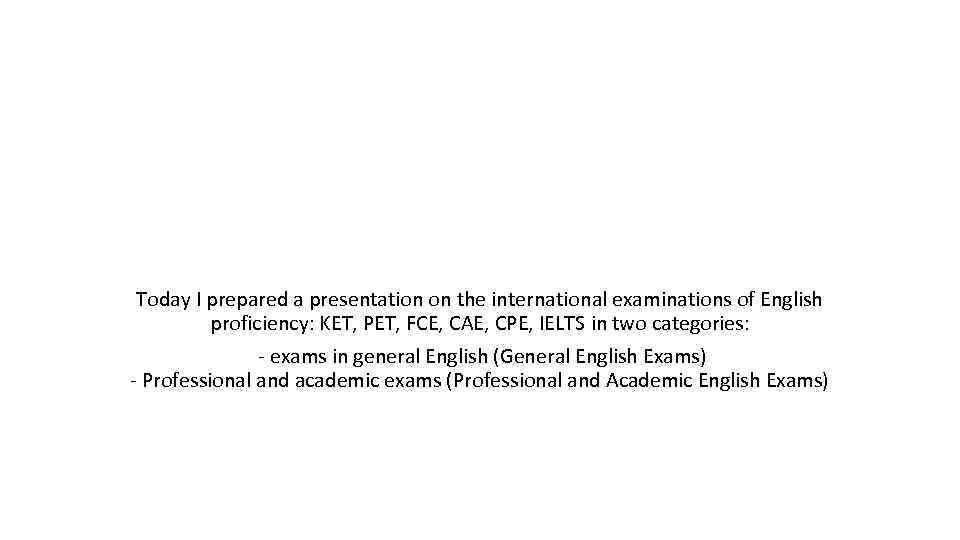 Today I prepared a presentation on the international examinations of English proficiency: KET, PET, FCE, CAE, CPE, IELTS in two categories:

- exams in general English (General English Exams)
- Professional and academic exams (Professional and Academic English Exams)